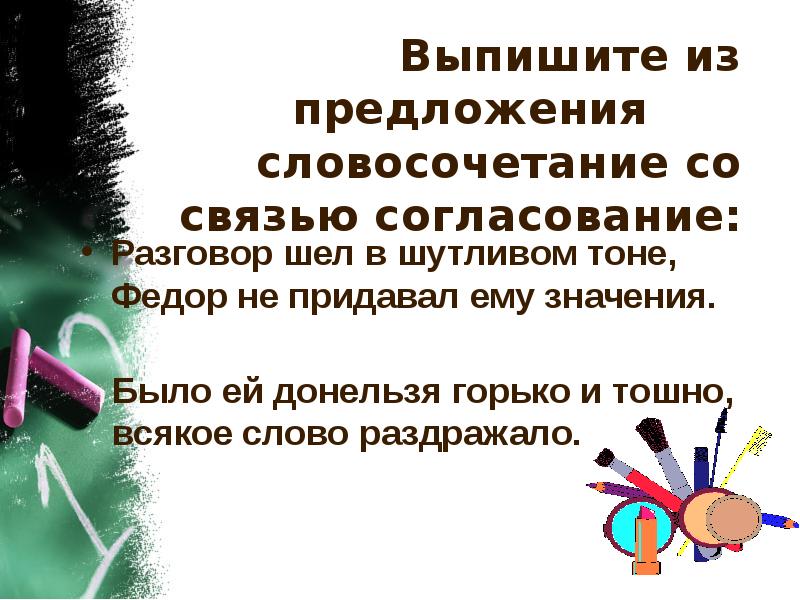 Выпишите из предложения словосочетание со связью согласование:

• Разговор шел в шутливом тоне, Федор не придавал ему значения.

Было ей донельзя горько и тошно, всякое слово раздражало.